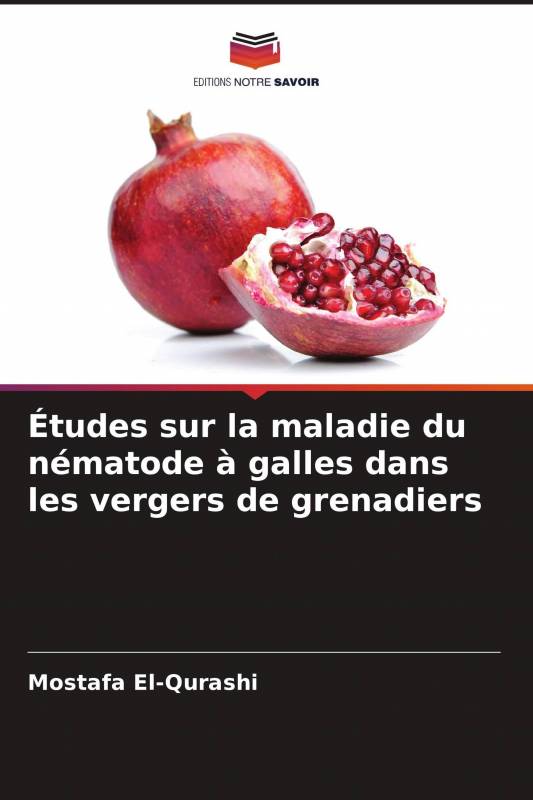 EDITIONS NOTRE SAVOIR

Études sur la maladie du nématode à galles dans les vergers de grenadiers

Mostafa El-Qurashi